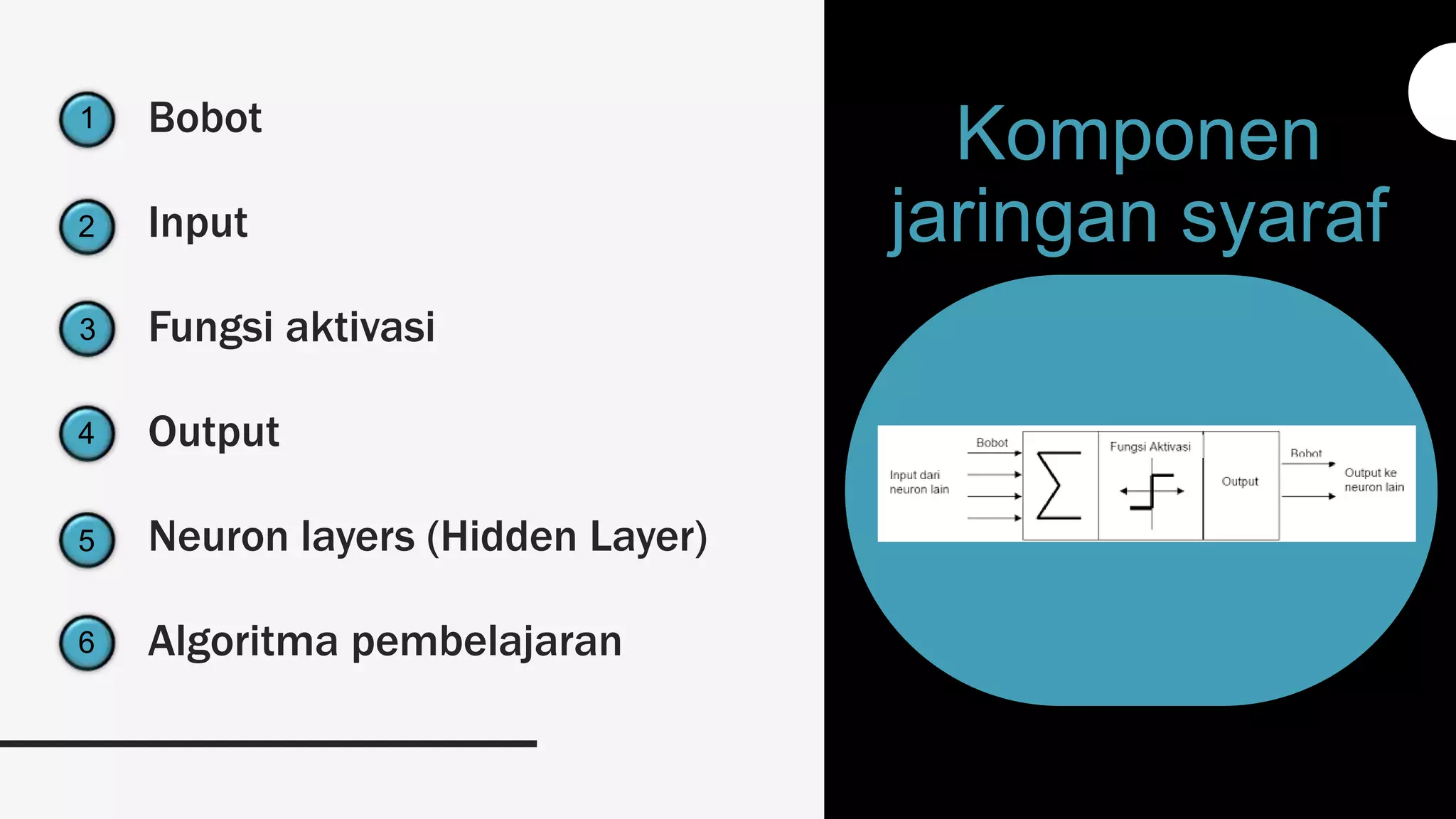 1 Bobot

2 Input

3 Fungsi aktivasi

4 Output

5 Neuron layers (Hidden Layer)

6 Algoritma pembelajaran

Komponen jaringan syaraf

Input dari neuron lain

Bobot

$\sum$

Fungsi Aktivasi

Output

Bobot

Output ke neuron lain